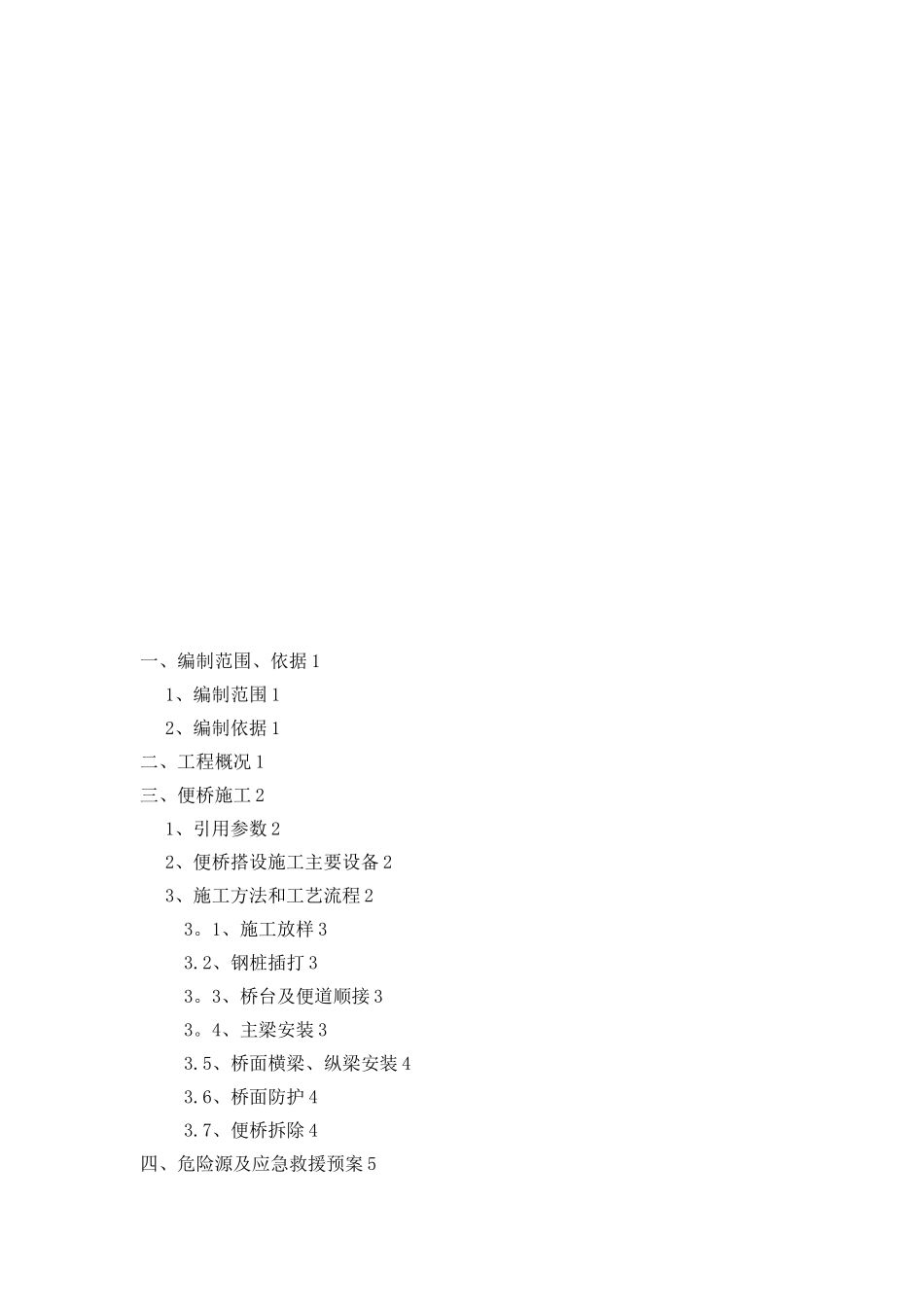 一、编制范围、依据 1

1、编制范围 1

2、编制依据 1

二、工程概况 1

三、便桥施工 2

1、引用参数 2

2、便桥搭设施工主要设备 2

3、施工方法和工艺流程 2

3。1、施工放样 3

3.2、钢桩插打 3

3。3、桥台及便道顺接 3

3。4、主梁安装 3

3.5、桥面横梁、纵梁安装 4

3.6、桥面防护 4

3.7、便桥拆除 4

四、危险源及应急救援预案 5